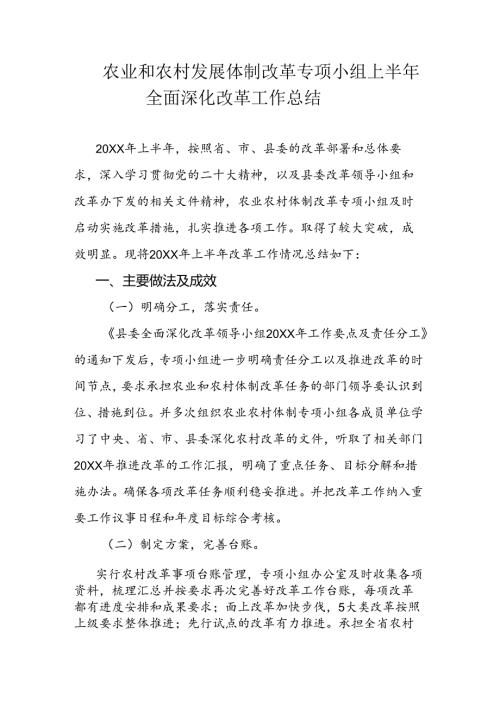 农业和农村发展体制改革专项小组上半年全面深化改革工作总结

20XX年上半年，按照省、市、县委的改革部署和总体要求，深入学习贯彻党的二十大精神，以及县委改革领导小组和改革办下发的相关文件精神，农业农村体制改革专项小组及时启动实施改革措施，扎实推进各项工作。取得了较大突破，成效明显。现将20XX年上半年改革工作情况总结如下：

一、主要做法及成效

（一）明确分工，落实责任。

《县委全面深化改革领导小组20XX年工作要点及责任分工》的通知下发后，专项小组进一步明确责任分工以及推进改革的时间节点，要求承担农业和农村体制改革任务的部门领导要认识到位、措施到位。并多次组织农业农村体制专项小组各成员单位学习了中央、省、市、县委深化农村改革的文件，听取了相关部门20XX年推进改革的工作汇报，明确了重点任务、目标分解和措施办法。确保各项改革任务顺利稳妥推进。并把改革工作纳入重要工作议事日程和年度目标综合考核。

（二）制定方案，完善台账。

实行农村改革事项台账管理，专项小组办公室及时收集各项资料，梳理汇总并按要求再次完善好改革工作台账，每项改革都有进度安排和成果要求；面上改革加快步伐，5大类改革按照上级要求整体推进；先行试点的改革有力推进。承担全省农村